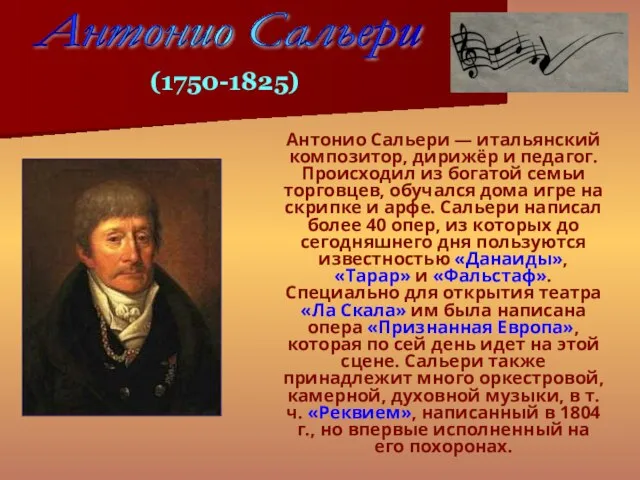 Антонио Сальери

(1750-1825)

Антонио Сальери — итальянский композитор, дирижёр и педагог. Происходил из богатой семьи торговцев, обучался дома игре на скрипке и арфе. Сальери написал более 40 опер, из которых до сегодняшнего дня пользуются известностью «Данаиды», «Тарар» и «Фальстаф». Специально для открытия театра «Ла Скала» им была написана опера «Признанная Европа», которая по сей день идет на этой сцене. Сальери также принадлежит много оркестровой, камерной, духовной музыки, в т. ч. «Реквием», написанный в 1804 г., но впервые исполненный на его похоронах.